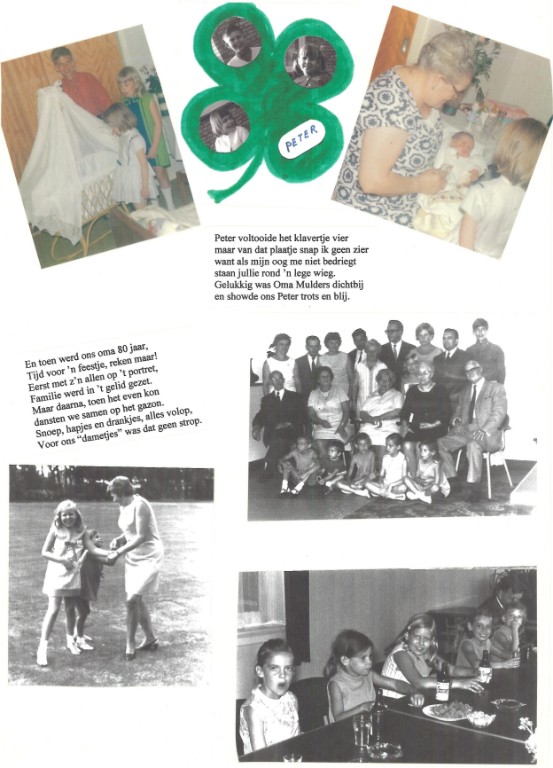 PETER

Peter voltooide het klavertje vier
maar van dat plaatje snap ik geen zier
want als mijn oog me niet bedriegt
staan jullie rond 'n lege wieg.
Gelukkig was Oma Mulders dichtbij
en showde ons Peter trots en blij.

En toen werd ons oma 80 jaar,
Tijd voor 'n feestje, reken maar!
Eerst met z'n allen op 't portret,
Familie werd in 't gelid gezet.
Maar daarna, toen het even kon
dansten we samen op het gazon.
Snoep, hapjes en drankjes, alles volop,
Voor ons "dametjes" was dat geen strop.